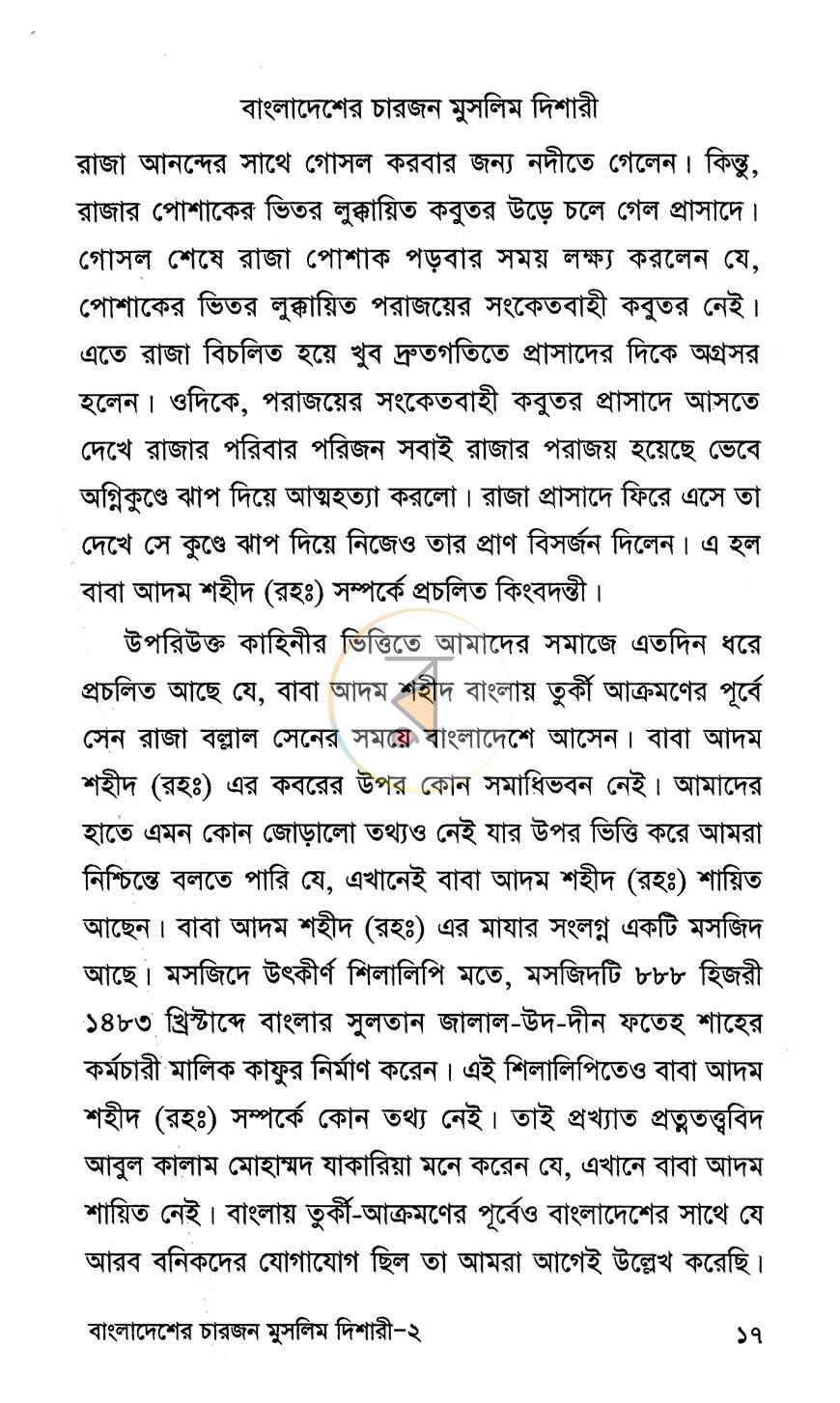 বাংলাদেশের চারজন মুসলিম দিশারী

রাজা আনন্দের সাথে গোসল করবার জন্য নদীতে গেলেন। কিন্তু, রাজার পোশাকের ভিতর লুক্কায়িত কবুতর উড়ে চলে গেল প্রাসাদে। গোসল শেষে রাজা পোশাক পড়বার সময় লক্ষ্য করলেন যে, পোশাকের ভিতর লুক্কায়িত পরাজয়ের সংকেতবাহী কবুতর নেই। এতে রাজা বিচলিত হয়ে খুব দ্রুতগতিতে প্রাসাদের দিকে অগ্রসর হলেন। ওদিকে, পরাজয়ের সংকেতবাহী কবুতর প্রাসাদে আসতে দেখে রাজার পরিবার পরিজন সবাই রাজার পরাজয় হয়েছে ভেবে অগ্নিকুণ্ডে ঝাপ দিয়ে আত্মহত্যা করলো। রাজা প্রাসাদে ফিরে এসে তা দেখে সে কুণ্ডে ঝাপ দিয়ে নিজেও তার প্রাণ বিসর্জন দিলেন। এ হল বাবা আদম শহীদ (রহঃ) সম্পর্কে প্রচলিত কিংবদন্তী।

উপরিউক্ত কাহিনীর ভিত্তিতে আমাদের সমাজে এতদিন ধরে প্রচলিত আছে যে, বাবা আদম শহীদ বাংলায় তুর্কী আক্রমণের পূর্বে সেন রাজা বল্লাল সেনের সময়ে বাংলাদেশে আসেন। বাবা আদম শহীদ (রহঃ) এর কবরের উপর কোন সমাধিভবন নেই। আমাদের হাতে এমন কোন জোড়ালো তথ্যও নেই যার উপর ভিত্তি করে আমরা নিশ্চিন্তে বলতে পারি যে, এখানেই বাবা আদম শহীদ (রহঃ) শায়িত আছেন। বাবা আদম শহীদ (রহঃ) এর মাযার সংলগ্ন একটি মসজিদ আছে। মসজিদে উৎকীর্ণ শিলালিপি মতে, মসজিদটি ৮৮৮ হিজরী ১৪৮৩ খ্রিস্টাব্দে বাংলার সুলতান জালাল-উদ-দীন ফতেহ শাহের কর্মচারী মালিক কাফুর নির্মাণ করেন। এই শিলালিপিতেও বাবা আদম শহীদ (রহঃ) সম্পর্কে কোন তথ্য নেই। তাই প্রখ্যাত প্রত্নতত্ত্ববিদ আবুল কালাম মোহাম্মদ যাকারিয়া মনে করেন যে, এখানে বাবা আদম শায়িত নেই। বাংলায় তুর্কী-আক্রমণের পূর্বেও বাংলাদেশের সাথে যে আরব বনিকদের যোগাযোগ ছিল তা আমরা আগেই উল্লেখ করেছি।

বাংলাদেশের চারজন মুসলিম দিশারী-২ ১৭